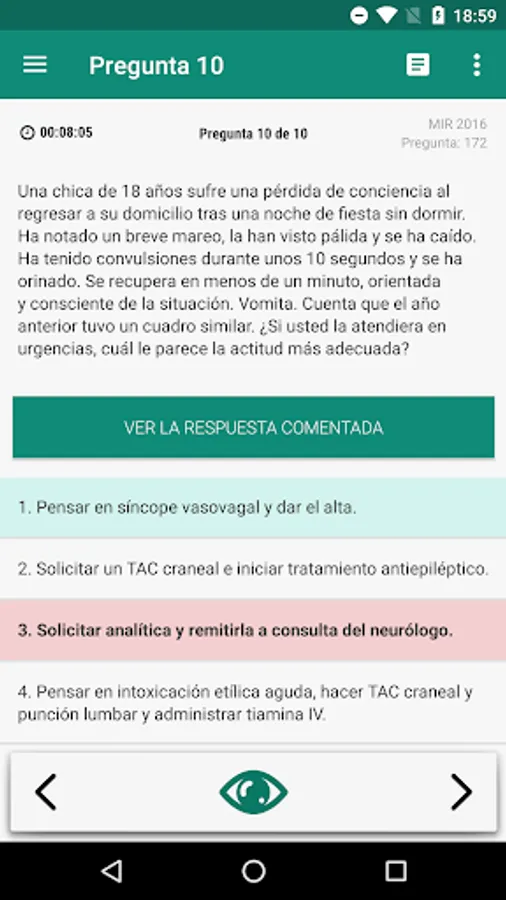 18:59

Pregunta 10

00:08:05

Pregunta 10 de 10

MIR 2016
Pregunta: 172

Una chica de 18 años sufre una pérdida de conciencia al regresar a su domicilio tras una noche de fiesta sin dormir. Ha notado un breve mareo, la han visto pálida y se ha caído. Ha tenido convulsiones durante unos 10 segundos y se ha orinado. Se recupera en menos de un minuto, orientada y consciente de la situación. Vomita. Cuenta que el año anterior tuvo un cuadro similar. ¿Si usted la atendiera en urgencias, cuál le parece la actitud más adecuada?

VER LA RESPUESTA COMENTADA

1. Pensar en síncope vasovagal y dar el alta.

2. Solicitar un TAC craneal e iniciar tratamiento antiepiléptico.

3. Solicitar analítica y remitirla a consulta del neurólogo.

4. Pensar en intoxicación etílica aguda, hacer TAC craneal y punción lumbar y administrar tiamina IV.